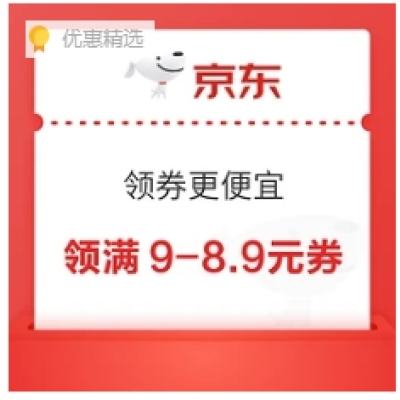 优惠精选

京东

领券更便宜

领满 9-8.9元券